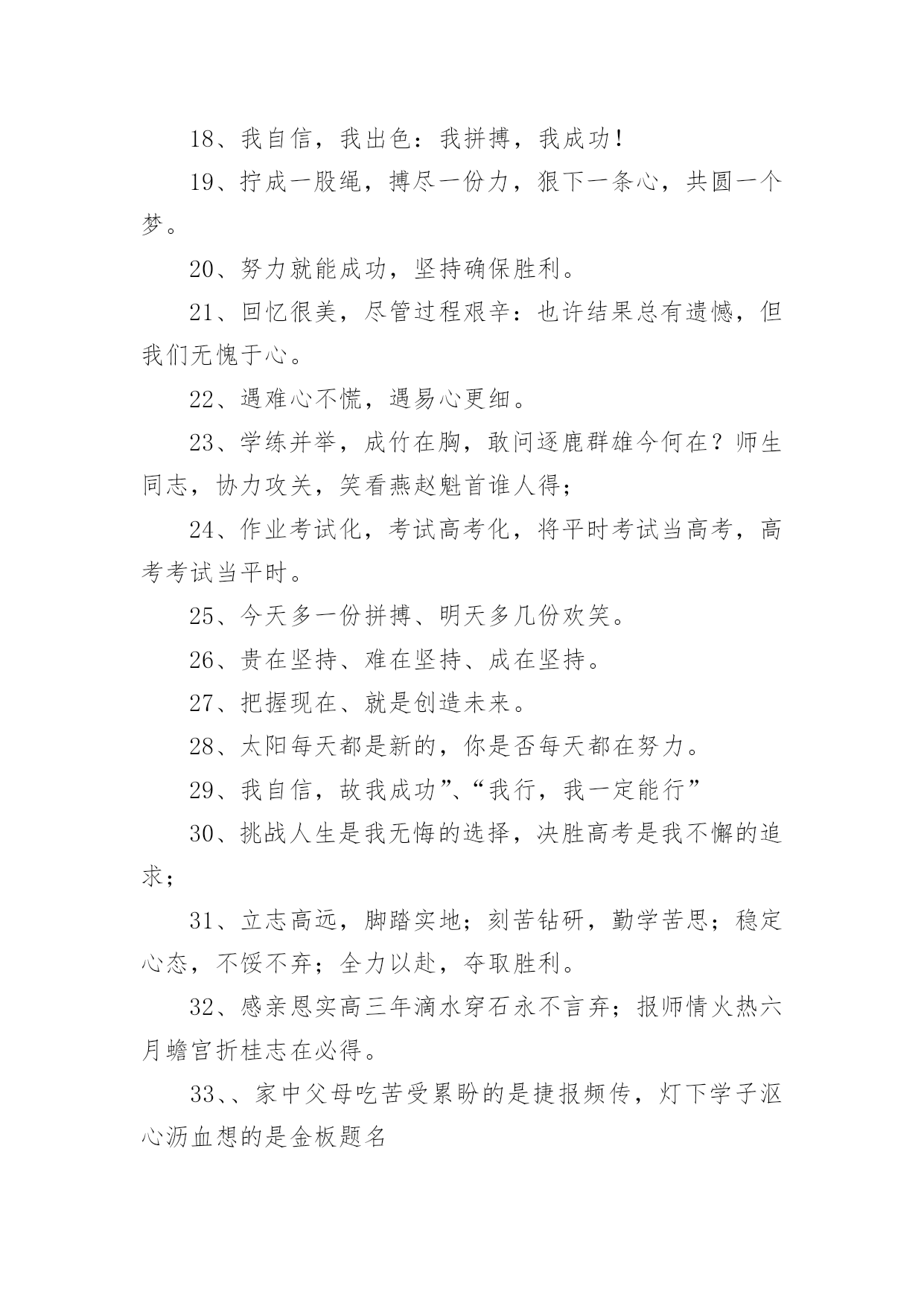 18、我自信，我出色：我拼搏，我成功！

19、拧成一股绳，搏尽一份力，狠下一条心，共圆一个梦。

20、努力就能成功，坚持确保胜利。

21、回忆很美，尽管过程艰辛：也许结果总有遗憾，但我们无愧于心。

22、遇难心不慌，遇易心更细。

23、学练并举，成竹在胸，敢问逐鹿群雄今何在？师生同志，协力攻关，笑看燕赵魁首谁人得；

24、作业考试化，考试高考化，将平时考试当高考，高考考试当平时。

25、今天多一份拼搏、明天多几份欢笑。

26、贵在坚持、难在坚持、成在坚持。

27、把握现在、就是创造未来。

28、太阳每天都是新的，你是否每天都在努力。

29、我自信，故我成功”、“我行，我一定能行”

30、挑战人生是我无悔的选择，决胜高考是我不懈的追求；

31、立志高远，脚踏实地；刻苦钻研，勤学苦思；稳定心态，不馁不弃；全力以赴，夺取胜利。

32、感亲恩实高三年滴水穿石永不言弃；报师情火热六月蟾宫折桂志在必得。

33、、家中父母吃苦受累盼的是捷报频传，灯下学子沤心沥血想的是金板题名